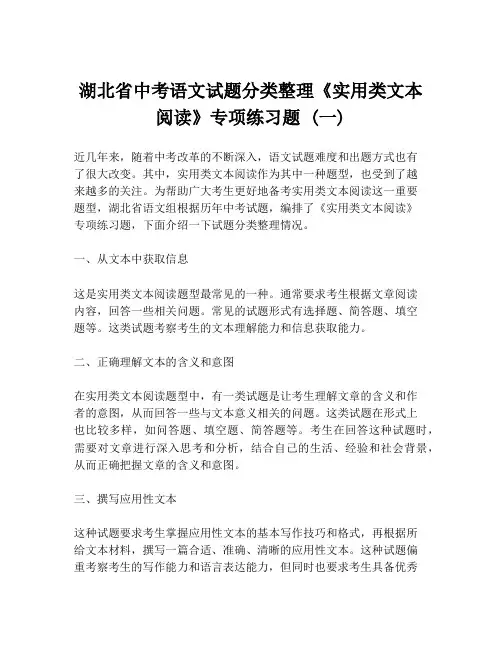 湖北省中考语文试题分类整理《实用类文本阅读》专项练习题（一）

近几年来，随着中考改革的不断深入，语文试题难度和出题方式也有了很大改变。其中，实用类文本阅读作为其中一种题型，也受到了越来越多的关注。为帮助广大考生更好地备考实用类文本阅读这一重要题型，湖北省语文组根据历年中考试题，编排了《实用类文本阅读》专项练习题，下面介绍一下试题分类整理情况。

一、从文本中获取信息

这是实用类文本阅读题型最常见的一种。通常要求考生根据文章阅读内容，回答一些相关问题。常见的试题形式有选择题、简答题、填空题等。这类试题考察考生的文本理解能力和信息获取能力。

二、正确理解文本的含义和意图

在实用类文本阅读题型中，有一类试题是让考生理解文章的含义和作者的意图，从而回答一些与文本意义相关的问题。这类试题在形式上也比较多样，如问答题、填空题、简答题等。考生在回答这种试题时，需要对文章进行深入思考和分析，结合自己的生活、经验和社会背景，从而正确把握文章的含义和意图。

三、撰写应用性文本

这种试题要求考生掌握应用性文本的基本写作技巧和格式，再根据所给文本材料，撰写一篇合适、准确、清晰的应用性文本。这种试题偏重考察考生的写作能力和语言表达能力，但同时也要求考生具备优秀